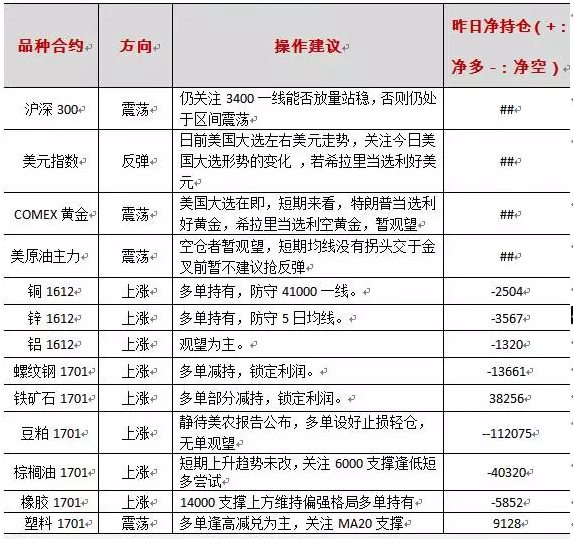 | 品种合约 | 方向 | 操作建议 | 昨日净持仓（+：净多 -：净空） |
|---|---|---|---|
| 沪深 300 | 震荡 | 仍关注 3400 一线能否放量站稳，否则仍处于区间震荡 | ## |
| 美元指数 | 反弹 | 日前美国大选左右美元走势，关注今日美国大选形势的变化 ，若希拉里当选利好美元 | ## |
| COMEX 黄金 | 震荡 | 美国大选在即，短期来看，特朗普当选利好黄金，希拉里当选利空黄金，暂观望 | ## |
| 美原油主力 | 震荡 | 空仓者暂观望，短期均线没有拐头交于金叉前暂不建议抢反弹 | ## |
| 铜 1612 | 上涨 | 多单持有，防守 41000 一线。 | -2504 |
| 锌 1612 | 上涨 | 多单持有，防守 5 日均线。 | -3567 |
| 铝 1612 | 上涨 | 观望为主。 | -1320 |
| 螺纹钢 1701 | 上涨 | 多单减持，锁定利润。 | -13661 |
| 铁矿石 1701 | 上涨 | 多单部分减持，锁定利润。 | 38256 |
| 豆粕 1701 | 上涨 | 静待美农报告公布，多单设好止损轻仓，无单观望 | --112075 |
| 棕榈油 1701 | 上涨 | 短期上升趋势未改，关注 6000 支撑逢低短多尝试 | -40320 |
| 橡胶 1701 | 上涨 | 14000 支撑上方维持偏强格局多单持有 | -5852 |
| 塑料 1701 | 震荡 | 多单逢高减兑为主，关注 MA20 支撑 | 9128 |